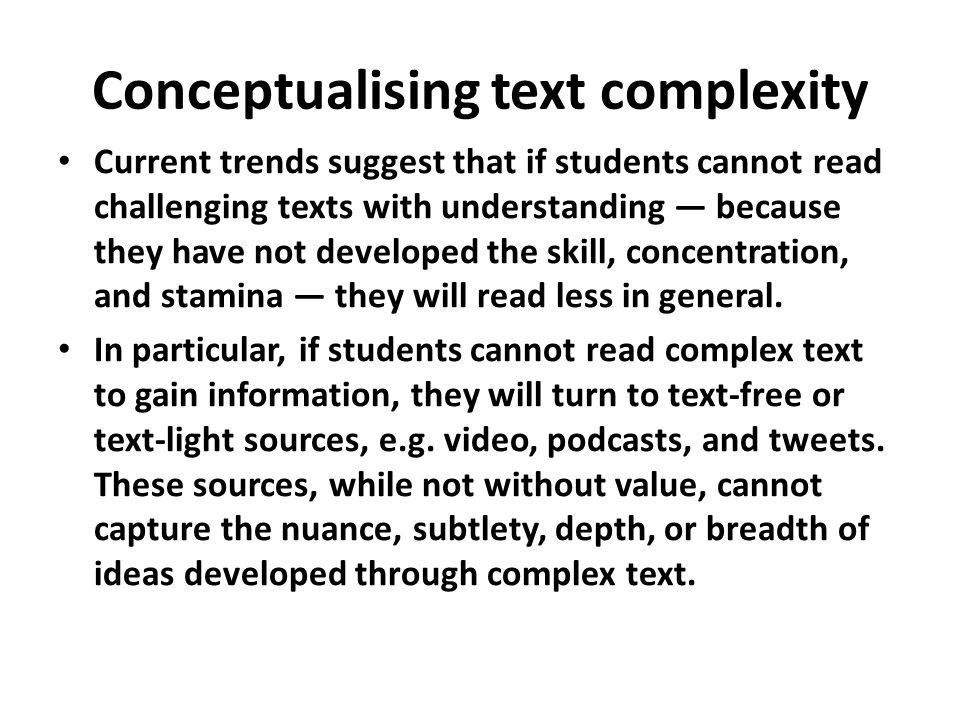 Conceptualising text complexity

• Current trends suggest that if students cannot read challenging texts with understanding — because they have not developed the skill, concentration, and stamina — they will read less in general.

• In particular, if students cannot read complex text to gain information, they will turn to text-free or text-light sources, e.g. video, podcasts, and tweets. These sources, while not without value, cannot capture the nuance, subtlety, depth, or breadth of ideas developed through complex text.